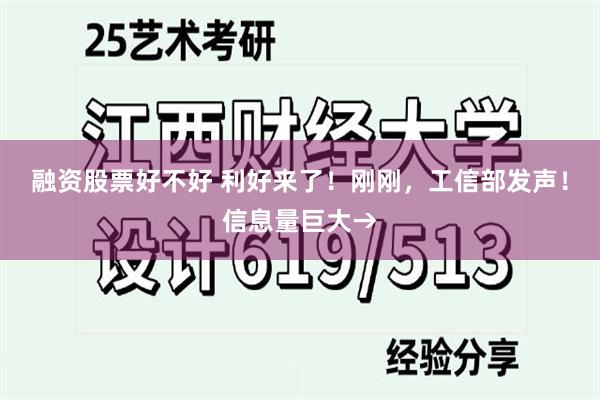 25艺术考研

江西财经大学

融资股票好不好 利好来了！刚刚，工信部发声！信息量巨大→

设计619/513

经验分享